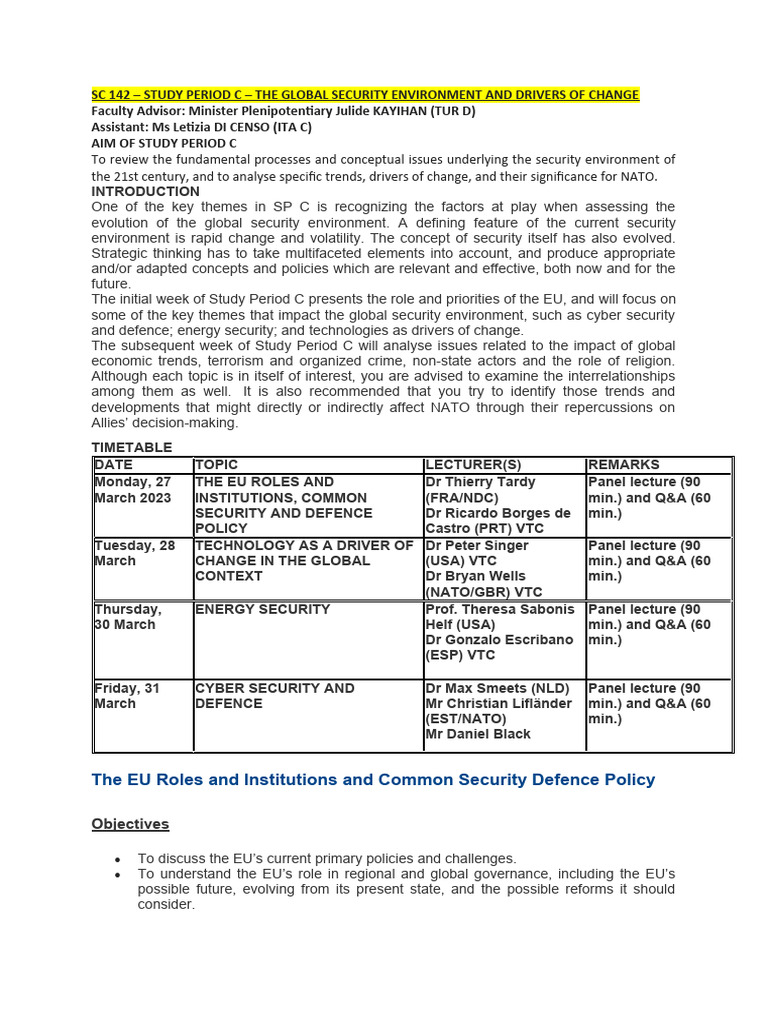 SC 142 – STUDY PERIOD C – THE GLOBAL SECURITY ENVIRONMENT AND DRIVERS OF CHANGE
Faculty Advisor: Minister Plenipotentiary Julide KAYIHAN (TUR D)
Assistant: Ms Letizia DI CENSO (ITA C)
AIM OF STUDY PERIOD C
To review the fundamental processes and conceptual issues underlying the security environment of the 21st century, and to analyse specific trends, drivers of change, and their significance for NATO.
INTRODUCTION
One of the key themes in SP C is recognizing the factors at play when assessing the evolution of the global security environment. A defining feature of the current security environment is rapid change and volatility. The concept of security itself has also evolved. Strategic thinking has to take multifaceted elements into account, and produce appropriate and/or adapted concepts and policies which are relevant and effective, both now and for the future.
The initial week of Study Period C presents the role and priorities of the EU, and will focus on some of the key themes that impact the global security environment, such as cyber security and defence; energy security; and technologies as drivers of change.
The subsequent week of Study Period C will analyse issues related to the impact of global economic trends, terrorism and organized crime, non-state actors and the role of religion. Although each topic is in itself of interest, you are advised to examine the interrelationships among them as well. It is also recommended that you try to identify those trends and developments that might directly or indirectly affect NATO through their repercussions on Allies' decision-making.

TIMETABLE
| DATE | TOPIC | LECTURER(S) | REMARKS |
|---|---|---|---|
| Monday, 27 March 2023 | THE EU ROLES AND INSTITUTIONS, COMMON SECURITY AND DEFENCE POLICY | Dr Thierry Tardy (FRA/NDC) Dr Ricardo Borges de Castro (PRT) VTC | Panel lecture (90 min.) and Q&A (60 min.) |
| Tuesday, 28 March | TECHNOLOGY AS A DRIVER OF CHANGE IN THE GLOBAL CONTEXT | Dr Peter Singer (USA) VTC Dr Bryan Wells (NATO/GBR) VTC | Panel lecture (90 min.) and Q&A (60 min.) |
| Thursday, 30 March | ENERGY SECURITY | Prof. Theresa Sabonis Helf (USA) Dr Gonzalo Escribano (ESP) VTC | Panel lecture (90 min.) and Q&A (60 min.) |
| Friday, 31 March | CYBER SECURITY AND DEFENCE | Dr Max Smeets (NLD) Mr Christian Lifländer (EST/NATO) Mr Daniel Black | Panel lecture (90 min.) and Q&A (60 min.) |

The EU Roles and Institutions and Common Security Defence Policy

Objectives

• To discuss the EU's current primary policies and challenges.
• To understand the EU's role in regional and global governance, including the EU's possible future, evolving from its present state, and the possible reforms it should consider.